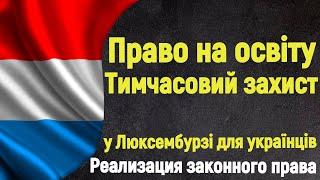 Право на освіту
Тимчасовий захист

у Люксембурзі для українців
Реализация законного права